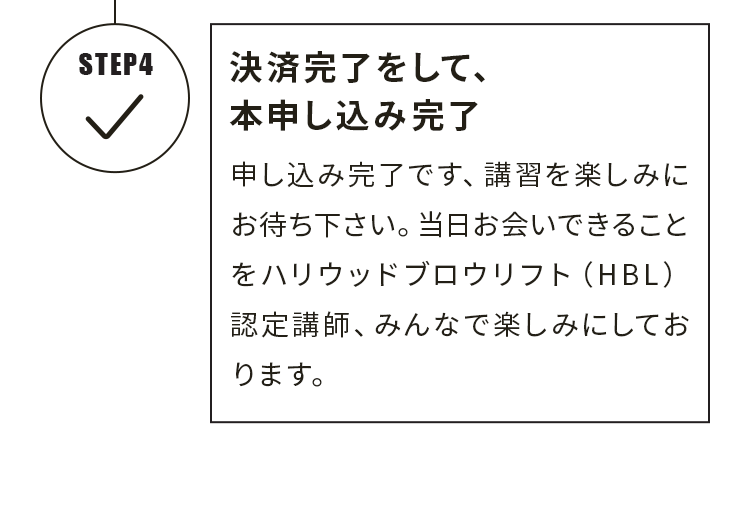 STEP4

決済完了をして、
本申し込み完了

申し込み完了です、講習を楽しみにお待ち下さい。当日お会いできることをハリウッドブロウリフト（HBL）認定講師、みんなで楽しみにしております。